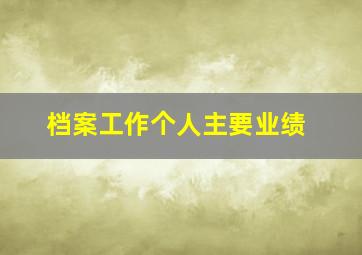 档案工作个人主要业绩